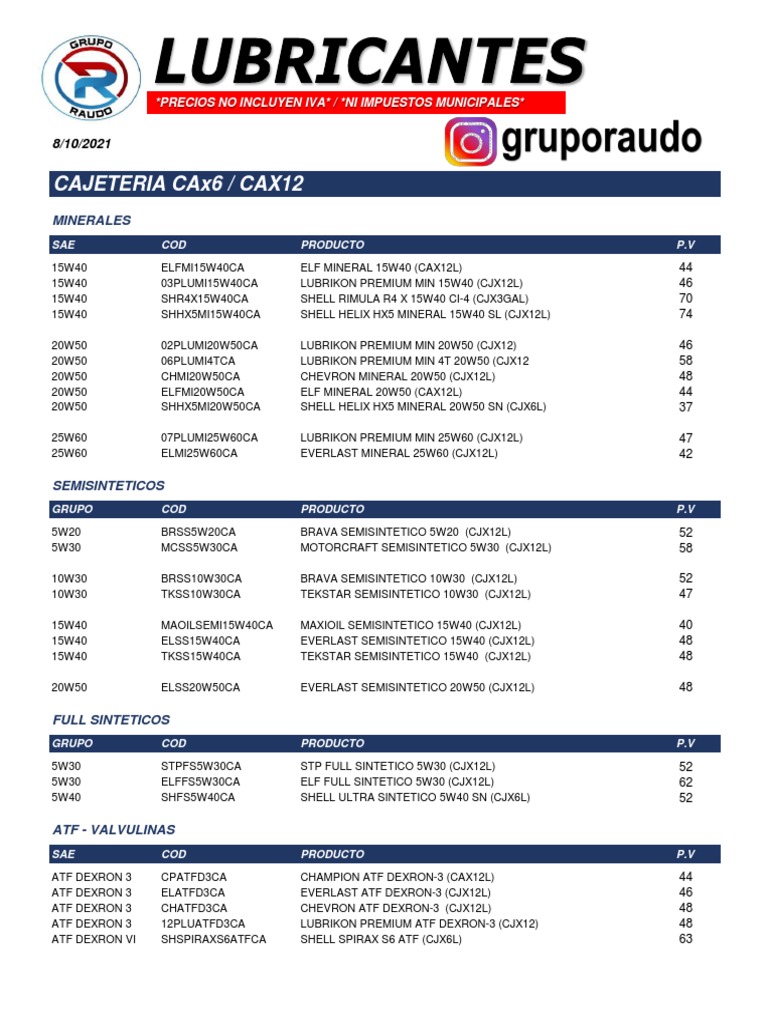 GRUPO R RAUDO

LUBRICANTES

*PRECIOS NO INCLUYEN IVA* / *NI IMPUESTOS MUNICIPALES*

8/10/2021

gruporaudo

CAJETERIA CAx6 / CAX12

MINERALES

| SAE | COD | PRODUCTO | P.V |
|---|---|---|---|
| 15W40 | ELFMI15W40CA | ELF MINERAL 15W40 (CAX12L) | 44 |
| 15W40 | 03PLUMI15W40CA | LUBRIKON PREMIUM MIN 15W40 (CJX12L) | 46 |
| 15W40 | SHR4X15W40CA | SHELL RIMULA R4 X 15W40 CI-4 (CJX3GAL) | 70 |
| 15W40 | SHHX5MI15W40CA | SHELL HELIX HX5 MINERAL 15W40 SL (CJX12L) | 74 |
| 20W50 | 02PLUMI20W50CA | LUBRIKON PREMIUM MIN 20W50 (CJX12) | 46 |
| 20W50 | 06PLUMI4TCA | LUBRIKON PREMIUM MIN 4T 20W50 (CJX12 | 58 |
| 20W50 | CHMI20W50CA | CHEVRON MINERAL 20W50 (CJX12L) | 48 |
| 20W50 | ELFMI20W50CA | ELF MINERAL 20W50 (CAX12L) | 44 |
| 20W50 | SHHX5MI20W50CA | SHELL HELIX HX5 MINERAL 20W50 SN (CJX6L) | 37 |
| 25W60 | 07PLUMI25W60CA | LUBRIKON PREMIUM MIN 25W60 (CJX12L) | 47 |
| 25W60 | ELMI25W60CA | EVERLAST MINERAL 25W60 (CJX12L) | 42 |

SEMISINTETICOS

| GRUPO | COD | PRODUCTO | P.V |
|---|---|---|---|
| 5W20 | BRSS5W20CA | BRAVA SEMISINTETICO 5W20 (CJX12L) | 52 |
| 5W30 | MCSS5W30CA | MOTORCRAFT SEMISINTETICO 5W30 (CJX12L) | 58 |
| 10W30 | BRSS10W30CA | BRAVA SEMISINTETICO 10W30 (CJX12L) | 52 |
| 10W30 | TKSS10W30CA | TEKSTAR SEMISINTETICO 10W30 (CJX12L) | 47 |
| 15W40 | MAOILSEMI15W40CA | MAXIOIL SEMISINTETICO 15W40 (CJX12L) | 40 |
| 15W40 | ELSS15W40CA | EVERLAST SEMISINTETICO 15W40 (CJX12L) | 48 |
| 15W40 | TKSS15W40CA | TEKSTAR SEMISINTETICO 15W40 (CJX12L) | 48 |
| 20W50 | ELSS20W50CA | EVERLAST SEMISINTETICO 20W50 (CJX12L) | 48 |

FULL SINTETICOS

| GRUPO | COD | PRODUCTO | P.V |
|---|---|---|---|
| 5W30 | STPFS5W30CA | STP FULL SINTETICO 5W30 (CJX12L) | 52 |
| 5W30 | ELFFS5W30CA | ELF FULL SINTETICO 5W30 (CJX12L) | 62 |
| 5W40 | SHFS5W40CA | SHELL ULTRA SINTETICO 5W40 SN (CJX6L) | 52 |

ATF - VALVULINAS

| SAE | COD | PRODUCTO | P.V |
|---|---|---|---|
| ATF DEXRON 3 | CPATFD3CA | CHAMPION ATF DEXRON-3 (CAX12L) | 44 |
| ATF DEXRON 3 | ELATFD3CA | EVERLAST ATF DEXRON-3 (CJX12L) | 46 |
| ATF DEXRON 3 | CHATFD3CA | CHEVRON ATF DEXRON-3 (CJX12L) | 48 |
| ATF DEXRON 3 | 12PLUATFD3CA | LUBRIKON PREMIUM ATF DEXRON-3 (CJX12) | 48 |
| ATF DEXRON VI | SHSPIRAXS6ATFCA | SHELL SPIRAX S6 ATF (CJX6L) | 63 |